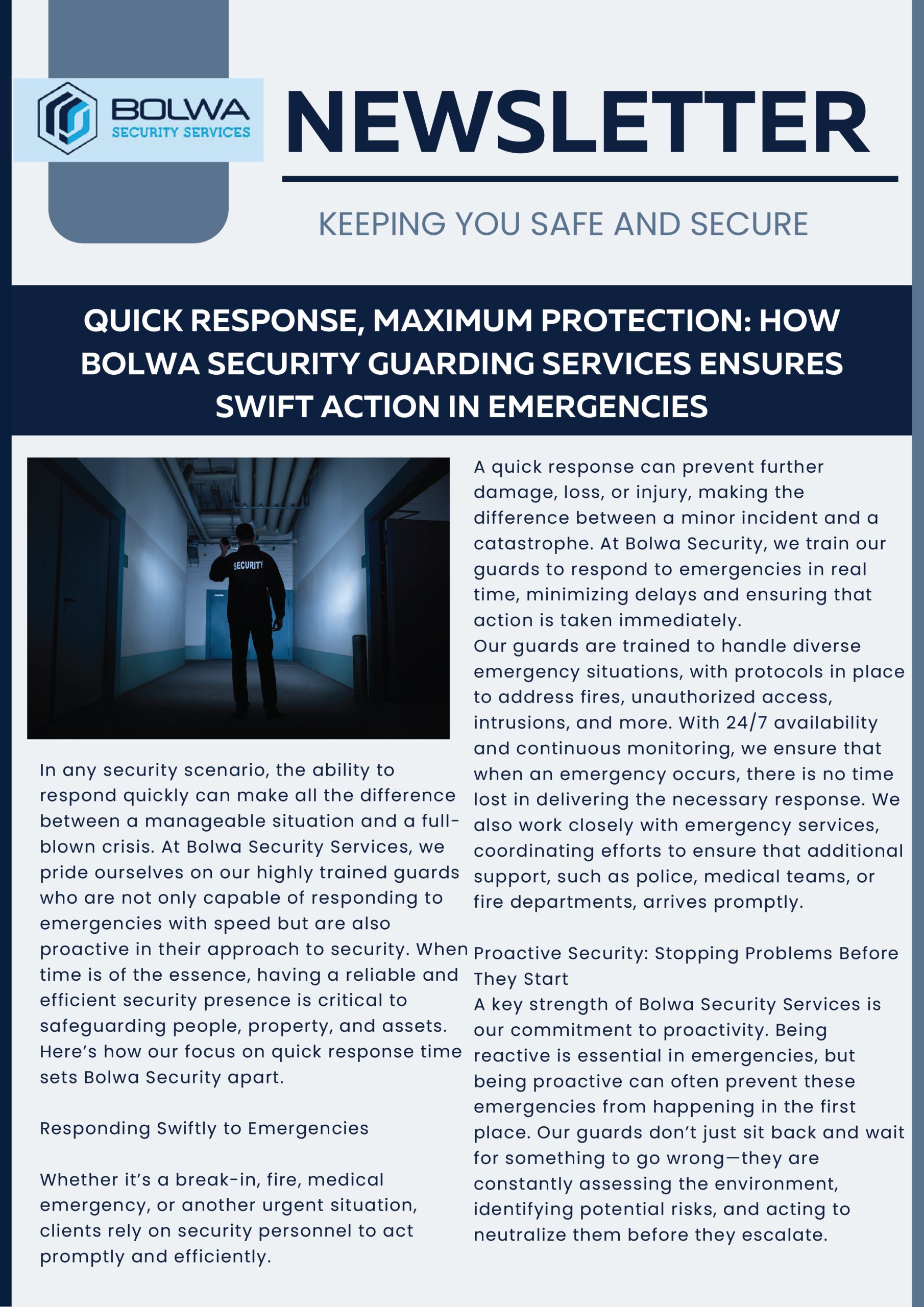 BOLWA
SECURITY SERVICES

NEWSLETTER

KEEPING YOU SAFE AND SECURE

QUICK RESPONSE, MAXIMUM PROTECTION: HOW BOLWA SECURITY GUARDING SERVICES ENSURES SWIFT ACTION IN EMERGENCIES

SECURITY

In any security scenario, the ability to respond quickly can make all the difference between a manageable situation and a full-blown crisis. At Bolwa Security Services, we pride ourselves on our highly trained guards who are not only capable of responding to emergencies with speed but are also proactive in their approach to security. When time is of the essence, having a reliable and efficient security presence is critical to safeguarding people, property, and assets. Here's how our focus on quick response time sets Bolwa Security apart.

Responding Swiftly to Emergencies

Whether it's a break-in, fire, medical emergency, or another urgent situation, clients rely on security personnel to act promptly and efficiently.

A quick response can prevent further damage, loss, or injury, making the difference between a minor incident and a catastrophe. At Bolwa Security, we train our guards to respond to emergencies in real time, minimizing delays and ensuring that action is taken immediately.
Our guards are trained to handle diverse emergency situations, with protocols in place to address fires, unauthorized access, intrusions, and more. With 24/7 availability and continuous monitoring, we ensure that when an emergency occurs, there is no time lost in delivering the necessary response. We also work closely with emergency services, coordinating efforts to ensure that additional support, such as police, medical teams, or fire departments, arrives promptly.

Proactive Security: Stopping Problems Before They Start
A key strength of Bolwa Security Services is our commitment to proactivity. Being reactive is essential in emergencies, but being proactive can often prevent these emergencies from happening in the first place. Our guards don't just sit back and wait for something to go wrong—they are constantly assessing the environment, identifying potential risks, and acting to neutralize them before they escalate.